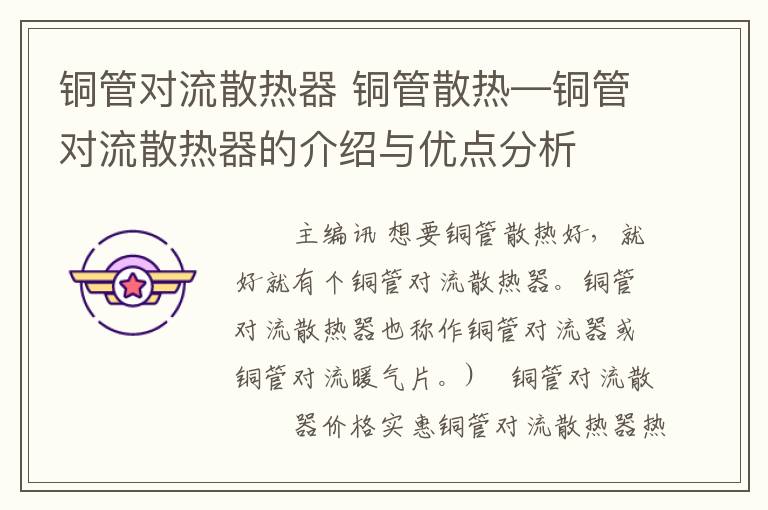 铜管对流散热器 铜管散热—铜管对流散热器的介绍与优点分析

主编讯 想要铜管散热好，就好就有个铜管对流散热器。铜管对流散热器也称作铜管对流器或铜管对流暖气片。）　铜管对流散器价格实惠铜管对流散热器热